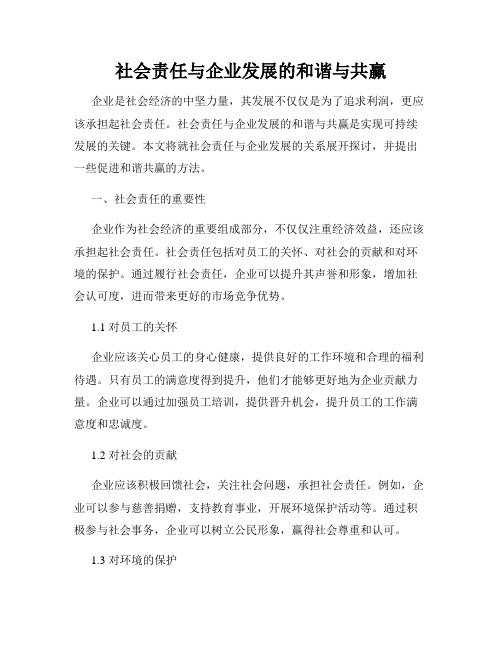 社会责任与企业发展的和谐与共赢

企业是社会经济的中坚力量，其发展不仅仅是为了追求利润，更应该承担起社会责任。社会责任与企业发展的和谐与共赢是实现可持续发展的关键。本文将就社会责任与企业发展的关系展开探讨，并提出一些促进和谐共赢的方法。

一、社会责任的重要性

企业作为社会经济的重要组成部分，不仅仅注重经济效益，还应该承担起社会责任。社会责任包括对员工的关怀、对社会的贡献和对环境的保护。通过履行社会责任，企业可以提升其声誉和形象，增加社会认可度，进而带来更好的市场竞争优势。

1.1 对员工的关怀

企业应该关心员工的身心健康，提供良好的工作环境和合理的福利待遇。只有员工的满意度得到提升，他们才能够更好地为企业贡献力量。企业可以通过加强员工培训，提供晋升机会，提升员工的工作满意度和忠诚度。

1.2 对社会的贡献

企业应该积极回馈社会，关注社会问题，承担社会责任。例如，企业可以参与慈善捐赠，支持教育事业，开展环境保护活动等。通过积极参与社会事务，企业可以树立公民形象，赢得社会尊重和认可。

1.3 对环境的保护